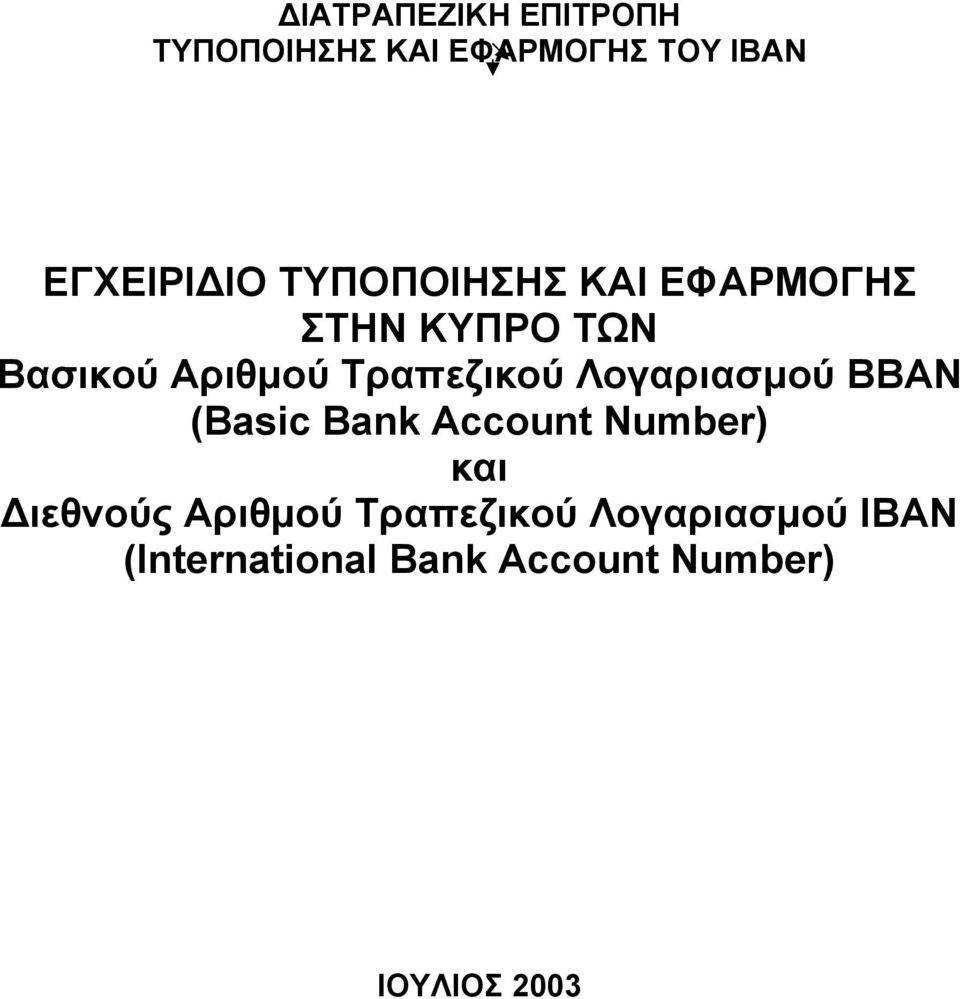 ΔΙΑΤΡΑΠΕΖΙΚΗ ΕΠΙΤΡΟΠΗ
ΤΥΠΟΠΟΙΗΣΗΣ ΚΑΙ ΕΦΑΡΜΟΓΗΣ ΤΟΥ IBAN

ΕΓΧΕΙΡΙΔΙΟ ΤΥΠΟΠΟΙΗΣΗΣ ΚΑΙ ΕΦΑΡΜΟΓΗΣ
ΣΤΗΝ ΚΥΠΡΟ ΤΩΝ
Βασικού Αριθμού Τραπεζικού Λογαριασμού BBAN
(Basic Bank Account Number)
και
Διεθνούς Αριθμού Τραπεζικού Λογαριασμού IBAN
(International Bank Account Number)

ΙΟΥΛΙΟΣ 2003